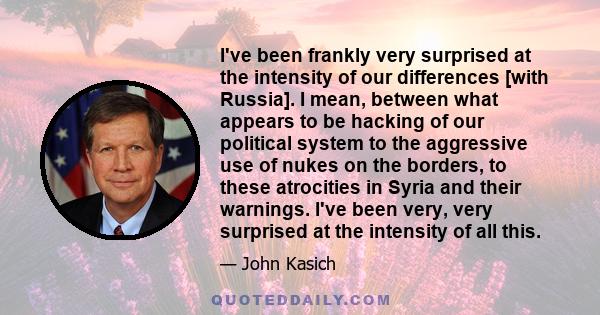 I've been frankly very surprised at the intensity of our differences [with Russia]. I mean, between what appears to be hacking of our political system to the aggressive use of nukes on the borders, to these atrocities in Syria and their warnings. I've been very, very surprised at the intensity of all this.

— John Kasich

QUOTEDDAILY.COM